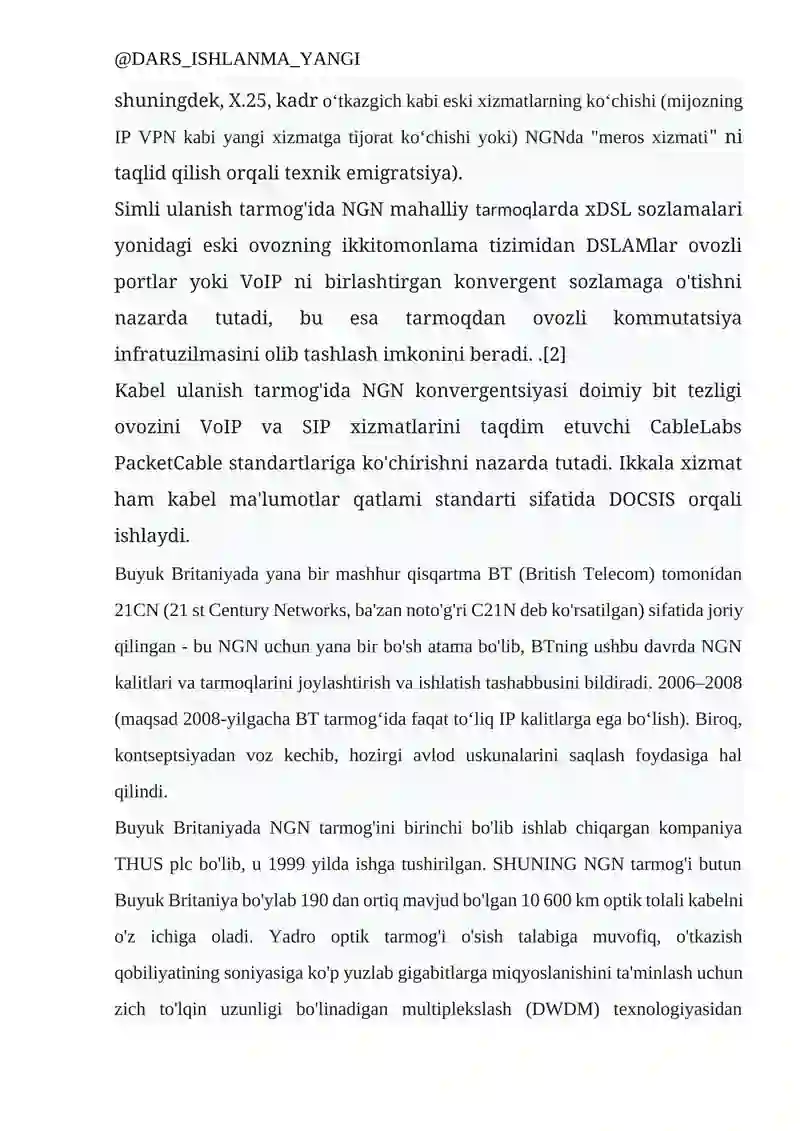 @DARS_ISHLANMA_YANGI

shuningdek, X.25, kadr o'tkazgich kabi eski xizmatlarning ko'chishi (mijozning IP VPN kabi yangi xizmatga tijorat ko'chishi yoki) NGNda "meros xizmati" ni taqlid qilish orqali texnik emigratsiya).

Simli ulanish tarmog'ida NGN mahalliy tarmoqlarda xDSL sozlamalari yonidagi eski ovozning ikkitomonlama tizimidan DSLAMlar ovozli portlar yoki VoIP ni birlashtirgan konvergent sozlamaga o'tishni nazarda tutadi, bu esa tarmoqdan ovozli kommutatsiya infratuzilmasini olib tashlash imkonini beradi. .[2]

Kabel ulanish tarmog'ida NGN konvergentsiyasi doimiy bit tezligi ovozini VoIP va SIP xizmatlarini taqdim etuvchi CableLabs PacketCable standartlariga ko'chirishni nazarda tutadi. Ikkala xizmat ham kabel ma'lumotlar qatlami standarti sifatida DOCSIS orqali ishlaydi.

Buyuk Britaniyada yana bir mashhur qisqartma BT (British Telecom) tomonidan 21CN (21 st Century Networks, ba'zan noto'g'ri C21N deb ko'rsatilgan) sifatida joriy qilingan - bu NGN uchun yana bir bo'sh atama bo'lib, BTning ushbu davrda NGN kalitlari va tarmoqlarini joylashtirish va ishlatish tashabbusini bildiradi. 2006–2008 (maqsad 2008-yilgacha BT tarmog'ida faqat to'liq IP kalitlarga ega bo'lish). Biroq, kontseptsiyadan voz kechib, hozirgi avlod uskunalarini saqlash foydasiga hal qilindi.

Buyuk Britaniyada NGN tarmog'ini birinchi bo'lib ishlab chiqargan kompaniya THUS plc bo'lib, u 1999 yilda ishga tushirilgan. SHUNING NGN tarmog'i butun Buyuk Britaniya bo'ylab 190 dan ortiq mavjud bo'lgan 10 600 km optik tolali kabelni o'z ichiga oladi. Yadro optik tarmog'i o'sish talabiga muvofiq, o'tkazish qobiliyatining soniyasiga ko'p yuzlab gigabitlarga miqyoslanishini ta'minlash uchun zich to'lqin uzunligi bo'linadigan multiplekslash (DWDM) texnologiyasidan